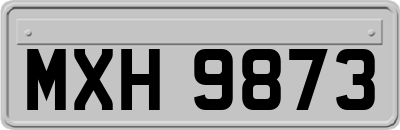 MXH 9873